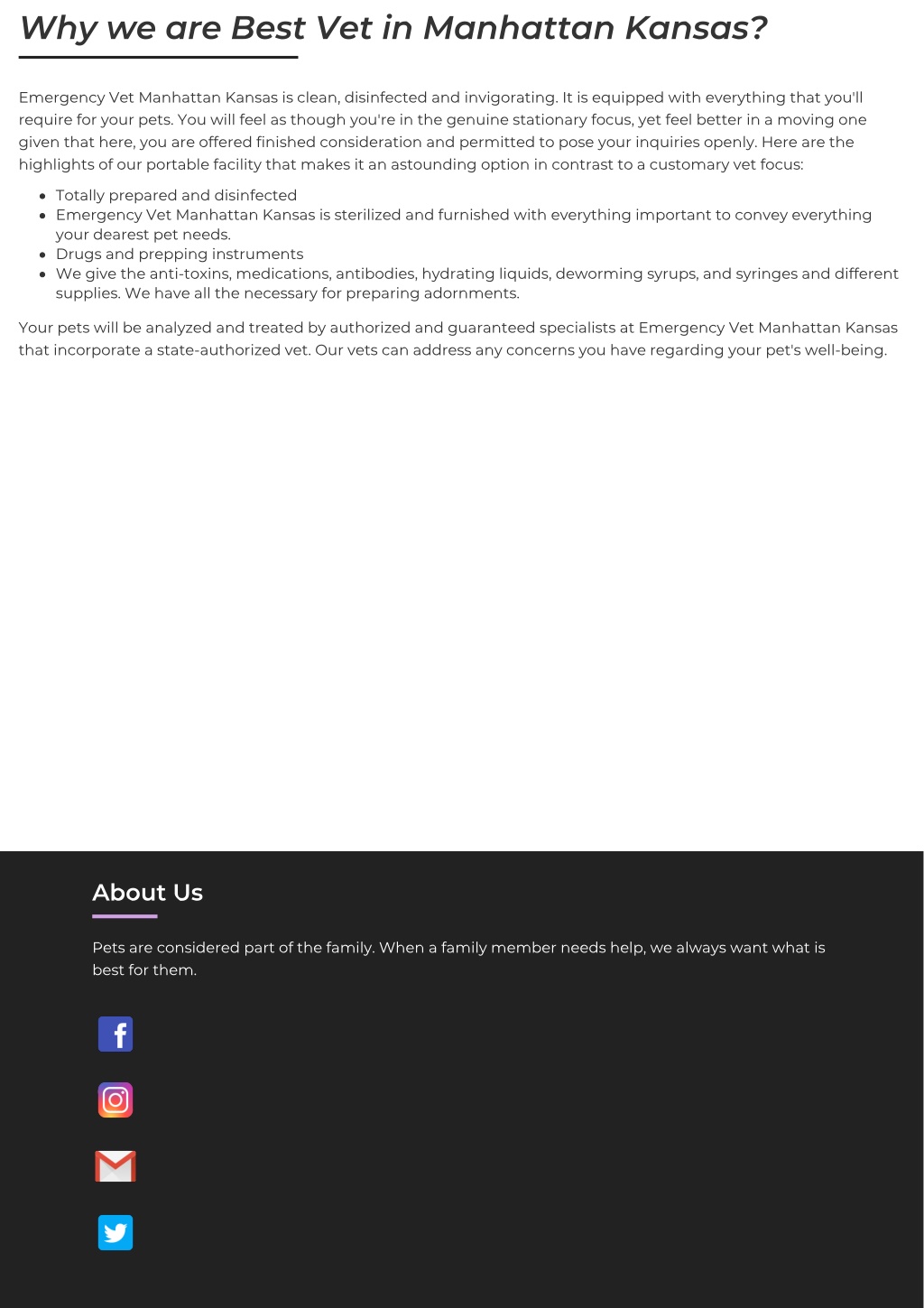 Why we are Best Vet in Manhattan Kansas?

Emergency Vet Manhattan Kansas is clean, disinfected and invigorating. It is equipped with everything that you'll require for your pets. You will feel as though you're in the genuine stationary focus, yet feel better in a moving one given that here, you are offered finished consideration and permitted to pose your inquiries openly. Here are the highlights of our portable facility that makes it an astounding option in contrast to a customary vet focus:

- Totally prepared and disinfected
- Emergency Vet Manhattan Kansas is sterilized and furnished with everything important to convey everything your dearest pet needs.
- Drugs and prepping instruments
- We give the anti-toxins, medications, antibodies, hydrating liquids, deworming syrups, and syringes and different supplies. We have all the necessary for preparing adornments.

Your pets will be analyzed and treated by authorized and guaranteed specialists at Emergency Vet Manhattan Kansas that incorporate a state-authorized vet. Our vets can address any concerns you have regarding your pet's well-being.

About Us

Pets are considered part of the family. When a family member needs help, we always want what is best for them.